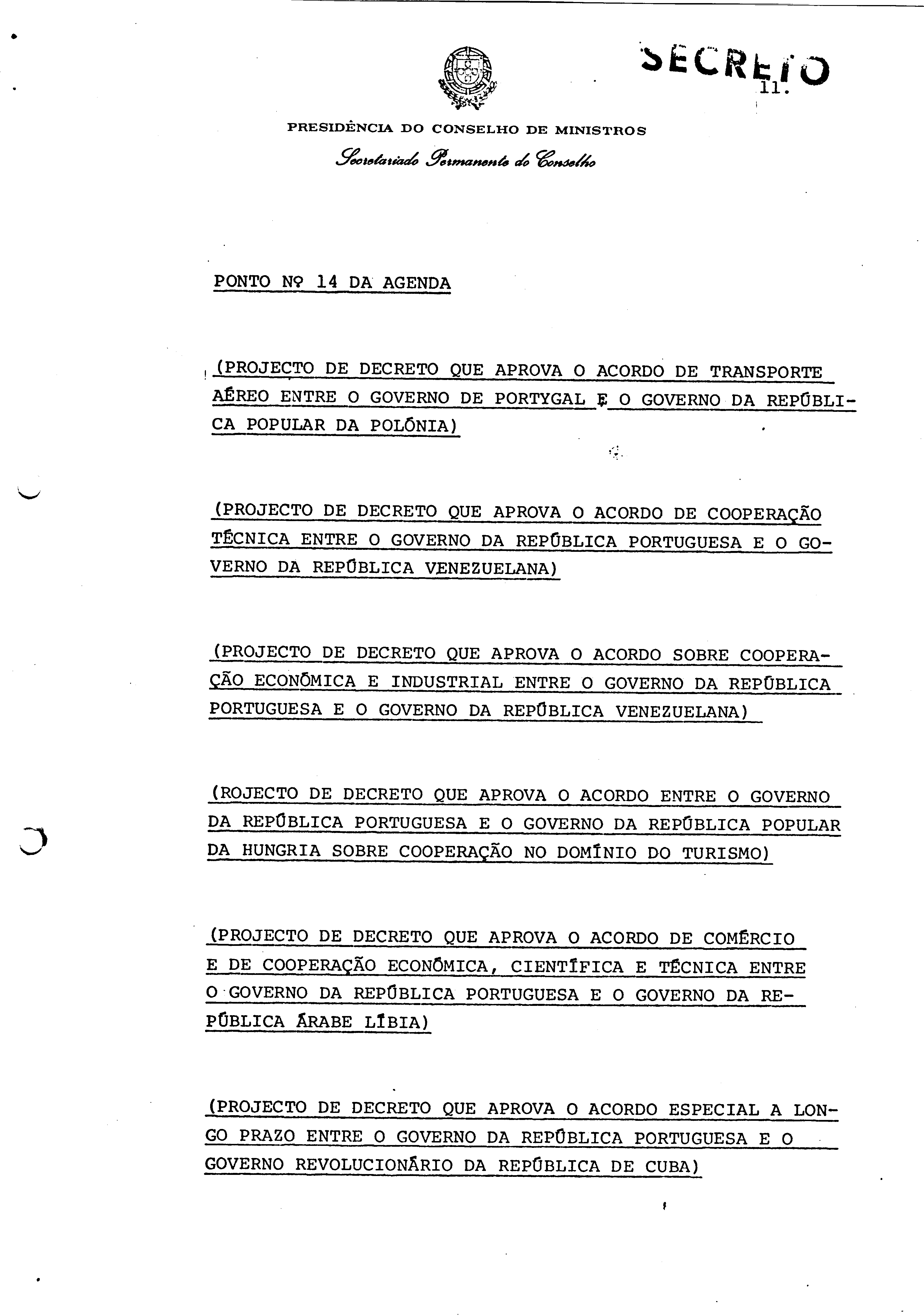 SECRETO

11.

PRESIDÊNCIA DO CONSELHO DE MINISTROS

Secretariado Permanente do Conselho

PONTO Nº 14 DA AGENDA

(PROJECTO DE DECRETO QUE APROVA O ACORDO DE TRANSPORTE AÉREO ENTRE O GOVERNO DE PORTYGAL E O GOVERNO DA REPÚBLICA POPULAR DA POLÓNIA)

(PROJECTO DE DECRETO QUE APROVA O ACORDO DE COOPERAÇÃO TÉCNICA ENTRE O GOVERNO DA REPÚBLICA PORTUGUESA E O GOVERNO DA REPÚBLICA VENEZUELANA)

(PROJECTO DE DECRETO QUE APROVA O ACORDO SOBRE COOPERAÇÃO ECONÓMICA E INDUSTRIAL ENTRE O GOVERNO DA REPÚBLICA PORTUGUESA E O GOVERNO DA REPÚBLICA VENEZUELANA)

(ROJECTO DE DECRETO QUE APROVA O ACORDO ENTRE O GOVERNO DA REPÚBLICA PORTUGUESA E O GOVERNO DA REPÚBLICA POPULAR DA HUNGRIA SOBRE COOPERAÇÃO NO DOMÍNIO DO TURISMO)

(PROJECTO DE DECRETO QUE APROVA O ACORDO DE COMÉRCIO E DE COOPERAÇÃO ECONÓMICA, CIENTÍFICA E TÉCNICA ENTRE O GOVERNO DA REPÚBLICA PORTUGUESA E O GOVERNO DA REPÚBLICA ÁRABE LÍBIA)

(PROJECTO DE DECRETO QUE APROVA O ACORDO ESPECIAL A LONGO PRAZO ENTRE O GOVERNO DA REPÚBLICA PORTUGUESA E O GOVERNO REVOLUCIONÁRIO DA REPÚBLICA DE CUBA)